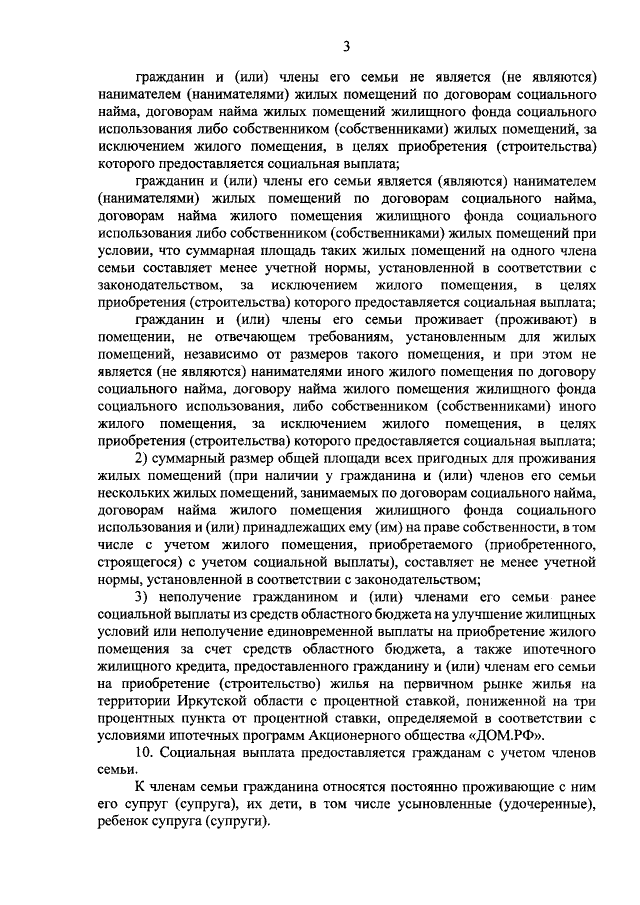 3

гражданин и (или) члены его семьи не является (не являются) нанимателем (нанимателями) жилых помещений по договорам социального найма, договорам найма жилых помещений жилищного фонда социального использования либо собственником (собственниками) жилых помещений, за исключением жилого помещения, в целях приобретения (строительства) которого предоставляется социальная выплата;

гражданин и (или) члены его семьи является (являются) нанимателем (нанимателями) жилых помещений по договорам социального найма, договорам найма жилого помещения жилищного фонда социального использования либо собственником (собственниками) жилых помещений при условии, что суммарная площадь таких жилых помещений на одного члена семьи составляет менее учетной нормы, установленной в соответствии с законодательством, за исключением жилого помещения, в целях приобретения (строительства) которого предоставляется социальная выплата;

гражданин и (или) члены его семьи проживает (проживают) в помещении, не отвечающем требованиям, установленным для жилых помещений, независимо от размеров такого помещения, и при этом не является (не являются) нанимателями иного жилого помещения по договору социального найма, договору найма жилого помещения жилищного фонда социального использования, либо собственником (собственниками) иного жилого помещения, за исключением жилого помещения, в целях приобретения (строительства) которого предоставляется социальная выплата;

2) суммарный размер общей площади всех пригодных для проживания жилых помещений (при наличии у гражданина и (или) членов его семьи нескольких жилых помещений, занимаемых по договорам социального найма, договорам найма жилого помещения жилищного фонда социального использования и (или) принадлежащих ему (им) на праве собственности, в том числе с учетом жилого помещения, приобретаемого (приобретенного, строящегося) с учетом социальной выплаты), составляет не менее учетной нормы, установленной в соответствии с законодательством;

3) неполучение гражданином и (или) членами его семьи ранее социальной выплаты из средств областного бюджета на улучшение жилищных условий или неполучение единовременной выплаты на приобретение жилого помещения за счет средств областного бюджета, а также ипотечного жилищного кредита, предоставленного гражданину и (или) членам его семьи на приобретение (строительство) жилья на первичном рынке жилья на территории Иркутской области с процентной ставкой, пониженной на три процентных пункта от процентной ставки, определяемой в соответствии с условиями ипотечных программ Акционерного общества «ДОМ.РФ».

10. Социальная выплата предоставляется гражданам с учетом членов семьи.

К членам семьи гражданина относятся постоянно проживающие с ним его супруг (супруга), их дети, в том числе усыновленные (удочеренные), ребенок супруга (супруги).